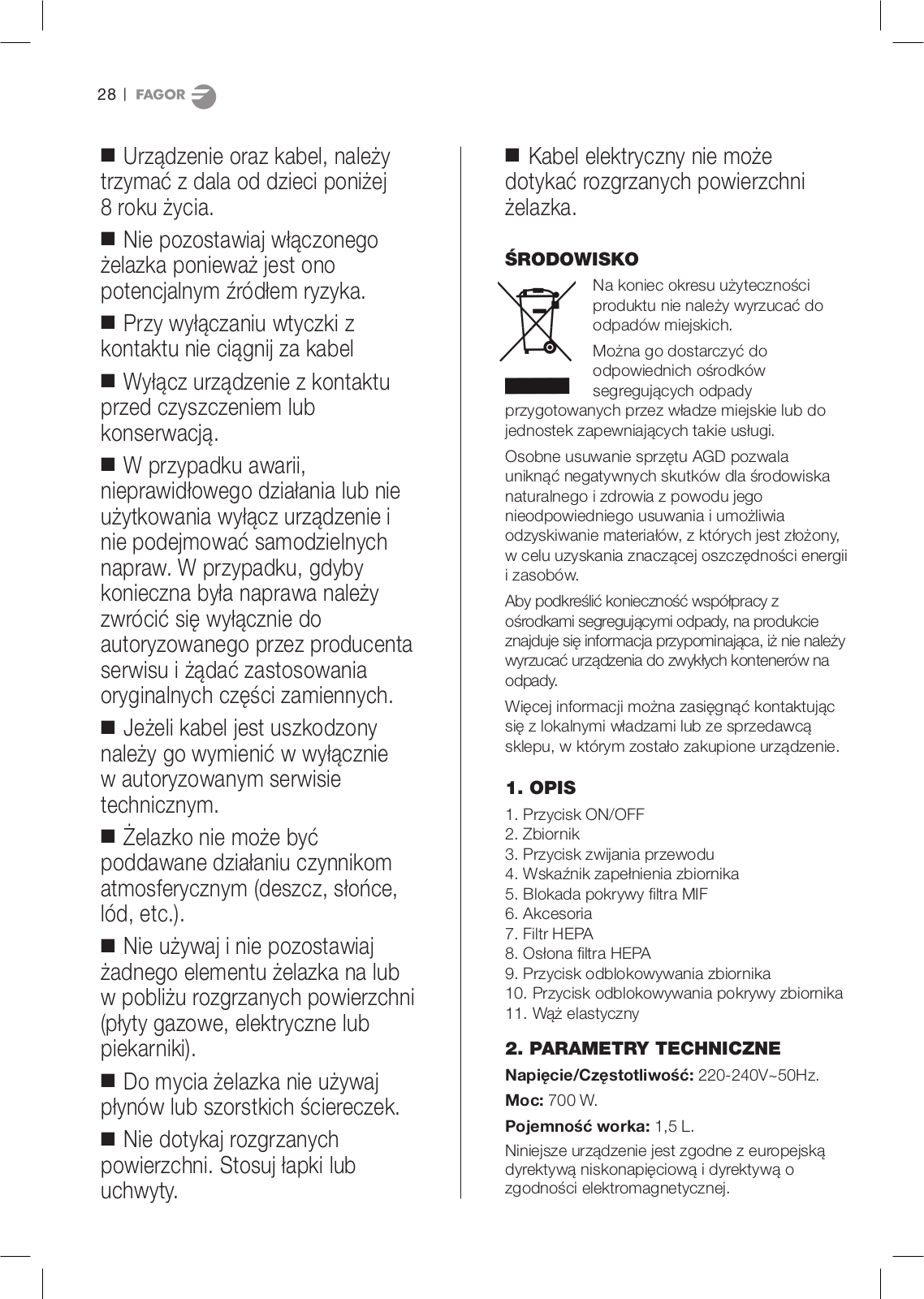 28 | FAGOR

■ Urządzenie oraz kabel, należy trzymać z dala od dzieci poniżej 8 roku życia.

■ Nie pozostawiaj włączonego żelazka ponieważ jest ono potencjalnym źródłem ryzyka.

■ Przy wyłączaniu wtyczki z kontaktu nie ciągnij za kabel

■ Wyłącz urządzenie z kontaktu przed czyszczeniem lub konserwacją.

■ W przypadku awarii, nieprawidłowego działania lub nie użytkowania wyłącz urządzenie i nie podejmować samodzielnych napraw. W przypadku, gdyby konieczna była naprawa należy zwrócić się wyłącznie do autoryzowanego przez producenta serwisu i żądać zastosowania oryginalnych części zamiennych.

■ Jeżeli kabel jest uszkodzony należy go wymienić w wyłącznie w autoryzowanym serwisie technicznym.

■ Żelazko nie może być poddawane działaniu czynnikom atmosferycznym (deszcz, słońce, lód, etc.).

■ Nie używaj i nie pozostawiaj żadnego elementu żelazka na lub w pobliżu rozgrzanych powierzchni (płyty gazowe, elektryczne lub piekarniki).

■ Do mycia żelazka nie używaj płynów lub szorstkich ściereczek.

■ Nie dotykaj rozgrzanych powierzchni. Stosuj łapki lub uchwyty.

■ Kabel elektryczny nie może dotykać rozgrzanych powierzchni żelazka.

ŚRODOWISKO

Na koniec okresu użyteczności produktu nie należy wyrzucać do odpadów miejskich.

Można go dostarczyć do odpowiednich ośrodków segregujących odpady przygotowanych przez władze miejskie lub do jednostek zapewniających takie usługi.

Osobne usuwanie sprzętu AGD pozwala uniknąć negatywnych skutków dla środowiska naturalnego i zdrowia z powodu jego nieodpowiedniego usuwania i umożliwia odzyskiwanie materiałów, z których jest złożony, w celu uzyskania znaczącej oszczędności energii i zasobów.

Aby podkreślić konieczność współpracy z ośrodkami segregującymi odpady, na produkcie znajduje się informacja przypominająca, iż nie należy wyrzucać urządzenia do zwykłych kontenerów na odpady.

Więcej informacji można zasięgnąć kontaktując się z lokalnymi władzami lub ze sprzedawcą sklepu, w którym zostało zakupione urządzenie.

1. OPIS

1. Przycisk ON/OFF
2. Zbiornik
3. Przycisk zwijania przewodu
4. Wskaźnik zapełnienia zbiornika
5. Blokada pokrywy filtra MIF
6. Akcesoria
7. Filtr HEPA
8. Osłona filtra HEPA
9. Przycisk odblokowywania zbiornika
10. Przycisk odblokowywania pokrywy zbiornika
11. Wąż elastyczny

2. PARAMETRY TECHNICZNE

Napięcie/Częstotliwość: 220-240V~50Hz.

Moc: 700 W.

Pojemność worka: 1,5 L.

Niniejsze urządzenie jest zgodne z europejską dyrektywą niskonapięciową i dyrektywą o zgodności elektromagnetycznej.